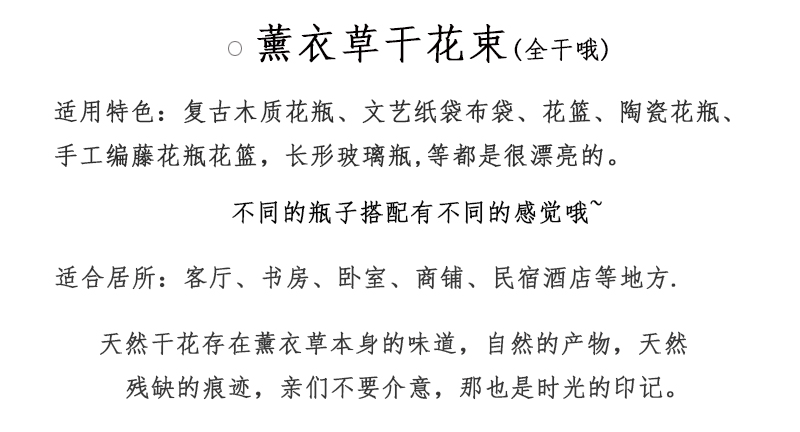 ○ 薰衣草干花束(全干哦)

适用特色：复古木质花瓶、文艺纸袋布袋、花篮、陶瓷花瓶、手工编藤花瓶花篮，长形玻璃瓶,等都是很漂亮的。

不同的瓶子搭配有不同的感觉哦~

适合居所：客厅、书房、卧室、商铺、民宿酒店等地方.

天然干花存在薰衣草本身的味道，自然的产物，天然残缺的痕迹，亲们不要介意，那也是时光的印记。